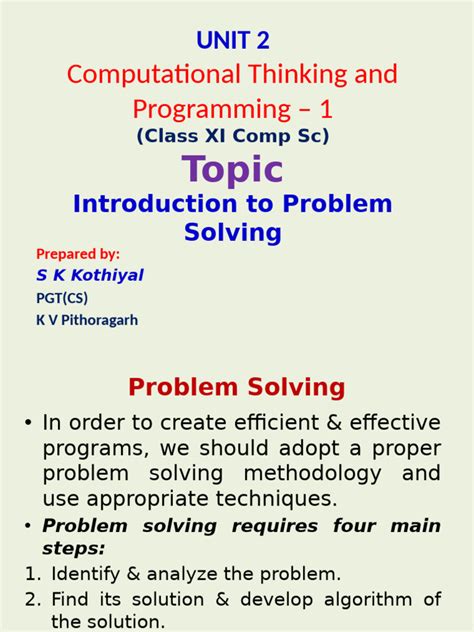 UNIT 2
Computational Thinking and Programming – 1
(Class XI Comp Sc)

Topic
Introduction to Problem Solving

Prepared by:
S K Kothiyal
PGT(CS)
K V Pithoragarh

Problem Solving

• In order to create efficient & effective programs, we should adopt a proper problem solving methodology and use appropriate techniques.
• Problem solving requires four main steps:
1. Identify & analyze the problem.
2. Find its solution & develop algorithm of the solution.